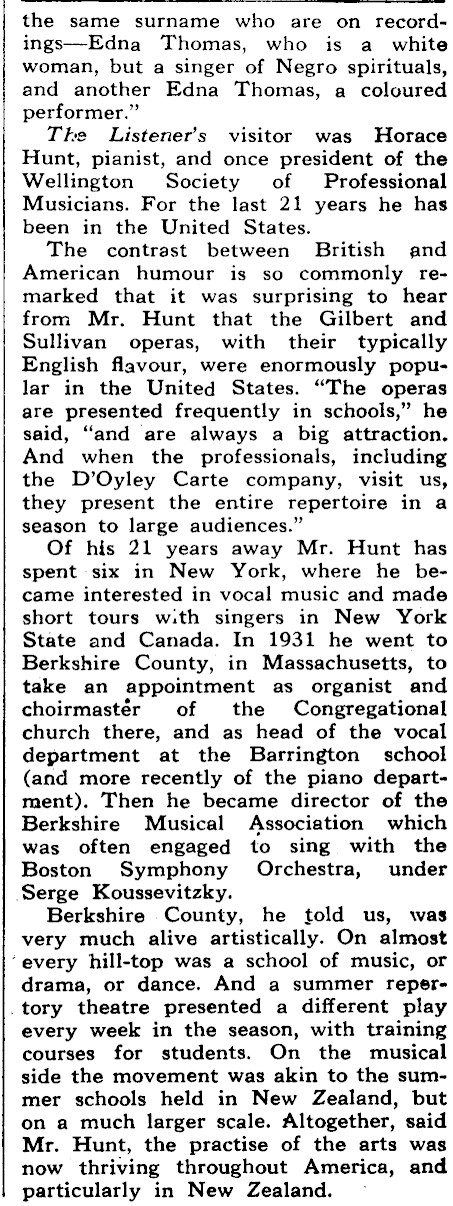 the same surname who are on recordings—Edna Thomas, who is a white woman, but a singer of Negro spirituals, and another Edna Thomas, a coloured performer."

The Listener's visitor was Horace Hunt, pianist, and once president of the Wellington Society of Professional Musicians. For the last 21 years he has been in the United States.

The contrast between British and American humour is so commonly remarked that it was surprising to hear from Mr. Hunt that the Gilbert and Sullivan operas, with their typically English flavour, were enormously popular in the United States. "The operas are presented frequently in schools," he said, "and are always a big attraction. And when the professionals, including the D'Oyley Carte company, visit us, they present the entire repertoire in a season to large audiences."

Of his 21 years away Mr. Hunt has spent six in New York, where he became interested in vocal music and made short tours with singers in New York State and Canada. In 1931 he went to Berkshire County, in Massachusetts, to take an appointment as organist and choirmaster of the Congregational church there, and as head of the vocal department at the Barrington school (and more recently of the piano department). Then he became director of the Berkshire Musical Association which was often engaged to sing with the Boston Symphony Orchestra, under Serge Koussevitzky.

Berkshire County, he told us, was very much alive artistically. On almost every hill-top was a school of music, or drama, or dance. And a summer repertory theatre presented a different play every week in the season, with training courses for students. On the musical side the movement was akin to the summer schools held in New Zealand, but on a much larger scale. Altogether, said Mr. Hunt, the practise of the arts was now thriving throughout America, and particularly in New Zealand.